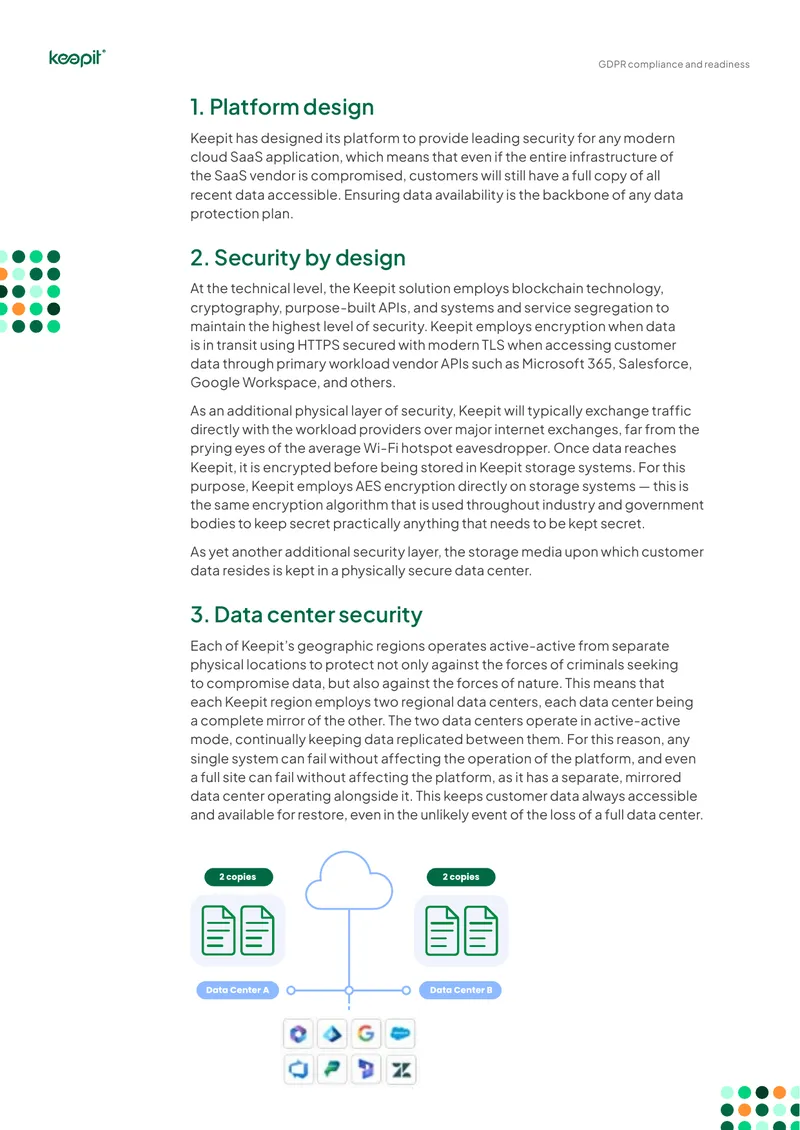 keepit®

GDPR compliance and readiness

1. Platform design

Keepit has designed its platform to provide leading security for any modern cloud SaaS application, which means that even if the entire infrastructure of the SaaS vendor is compromised, customers will still have a full copy of all recent data accessible. Ensuring data availability is the backbone of any data protection plan.

2. Security by design

At the technical level, the Keepit solution employs blockchain technology, cryptography, purpose-built APIs, and systems and service segregation to maintain the highest level of security. Keepit employs encryption when data is in transit using HTTPS secured with modern TLS when accessing customer data through primary workload vendor APIs such as Microsoft 365, Salesforce, Google Workspace, and others.

As an additional physical layer of security, Keepit will typically exchange traffic directly with the workload providers over major internet exchanges, far from the prying eyes of the average Wi-Fi hotspot eavesdropper. Once data reaches Keepit, it is encrypted before being stored in Keepit storage systems. For this purpose, Keepit employs AES encryption directly on storage systems — this is the same encryption algorithm that is used throughout industry and government bodies to keep secret practically anything that needs to be kept secret.

As yet another additional security layer, the storage media upon which customer data resides is kept in a physically secure data center.

3. Data center security

Each of Keepit's geographic regions operates active-active from separate physical locations to protect not only against the forces of criminals seeking to compromise data, but also against the forces of nature. This means that each Keepit region employs two regional data centers, each data center being a complete mirror of the other. The two data centers operate in active-active mode, continually keeping data replicated between them. For this reason, any single system can fail without affecting the operation of the platform, and even a full site can fail without affecting the platform, as it has a separate, mirrored data center operating alongside it. This keeps customer data always accessible and available for restore, even in the unlikely event of the loss of a full data center.

2 copies

2 copies

Data Center A

Data Center B